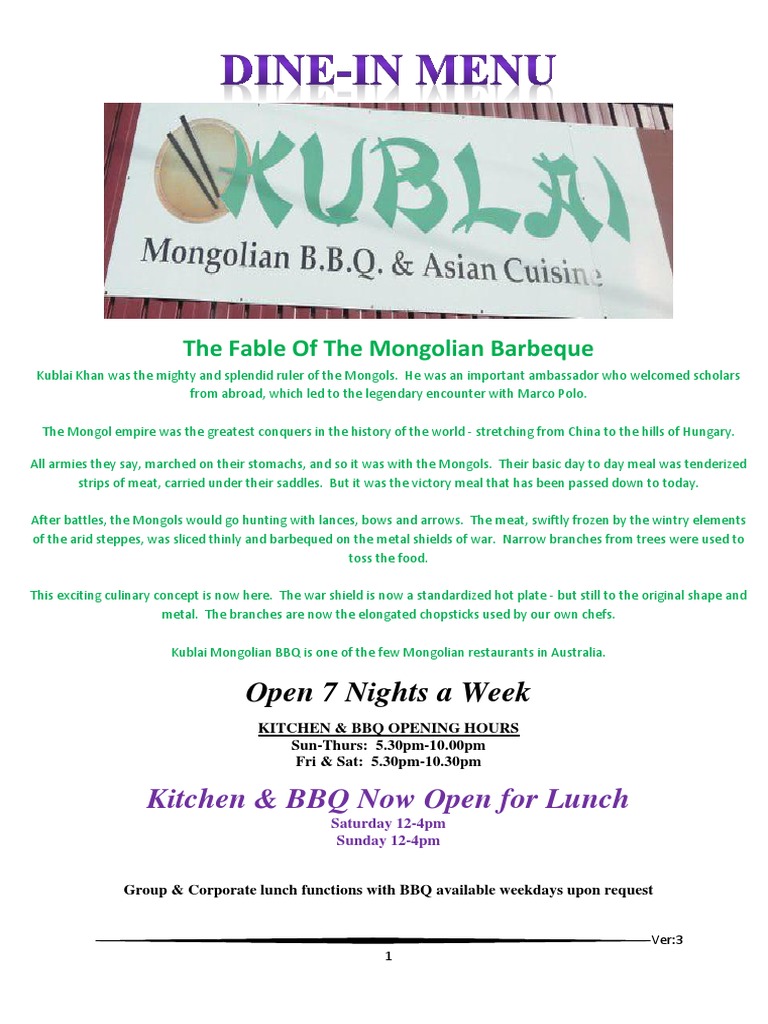 DINE-IN MENU

KUBLAI

Mongolian B.B.Q. & Asian Cuisine

The Fable Of The Mongolian Barbeque

Kublai Khan was the mighty and splendid ruler of the Mongols. He was an important ambassador who welcomed scholars from abroad, which led to the legendary encounter with Marco Polo.

The Mongol empire was the greatest conquers in the history of the world - stretching from China to the hills of Hungary.

All armies they say, marched on their stomachs, and so it was with the Mongols. Their basic day to day meal was tenderized strips of meat, carried under their saddles. But it was the victory meal that has been passed down to today.

After battles, the Mongols would go hunting with lances, bows and arrows. The meat, swiftly frozen by the wintry elements of the arid steppes, was sliced thinly and barbequed on the metal shields of war. Narrow branches from trees were used to toss the food.

This exciting culinary concept is now here. The war shield is now a standardized hot plate - but still to the original shape and metal. The branches are now the elongated chopsticks used by our own chefs.

Kublai Mongolian BBQ is one of the few Mongolian restaurants in Australia.

Open 7 Nights a Week

KITCHEN & BBQ OPENING HOURS
Sun-Thurs: 5.30pm-10.00pm
Fri & Sat: 5.30pm-10.30pm

Kitchen & BBQ Now Open for Lunch
Saturday 12-4pm
Sunday 12-4pm

Group & Corporate lunch functions with BBQ available weekdays upon request

Ver:3

1